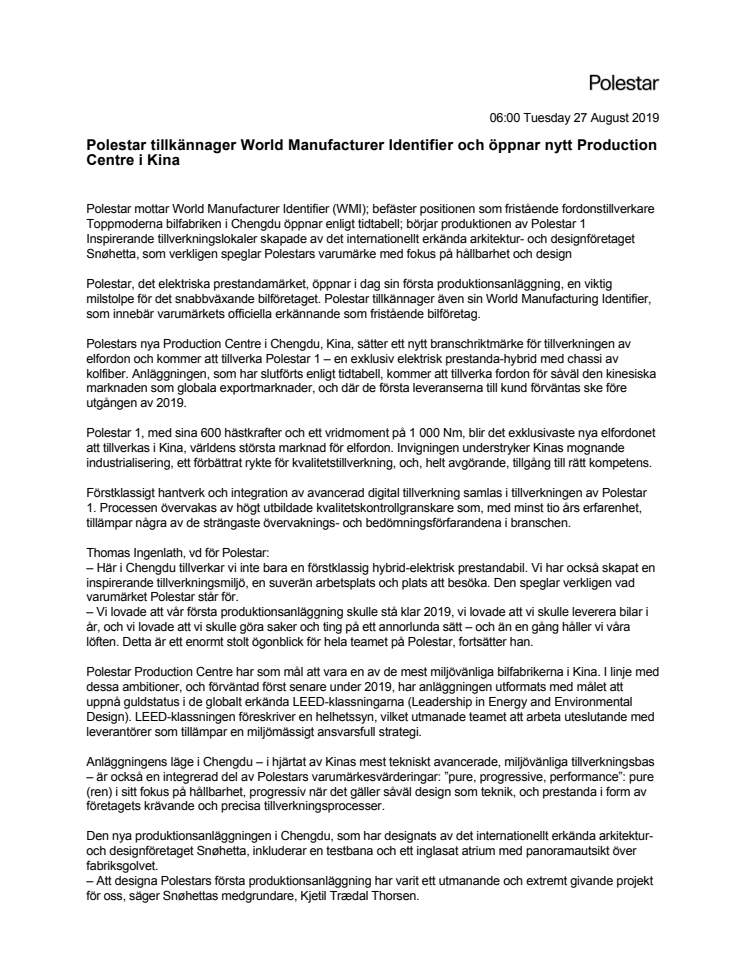 Polestar

06:00 Tuesday 27 August 2019

Polestar tillkännager World Manufacturer Identifier och öppnar nytt Production Centre i Kina

Polestar mottar World Manufacturer Identifier (WMI); befäster positionen som fristående fordonstillverkare
Toppmoderna bilfabriken i Chengdu öppnar enligt tidtabell; börjar produktionen av Polestar 1
Inspirerande tillverkningslokaler skapade av det internationellt erkända arkitektur- och designföretaget Snøhetta, som verkligen speglar Polestars varumärke med fokus på hållbarhet och design

Polestar, det elektriska prestandamärket, öppnar i dag sin första produktionsanläggning, en viktig milstolpe för det snabbväxande bilföretaget. Polestar tillkännager även sin World Manufacturing Identifier, som innebär varumärkets officiella erkännande som fristående bilföretag.

Polestars nya Production Centre i Chengdu, Kina, sätter ett nytt branschriktmärke för tillverkningen av elfordon och kommer att tillverka Polestar 1 – en exklusiv elektrisk prestanda-hybrid med chassi av kolfiber. Anläggningen, som har slutförts enligt tidtabell, kommer att tillverka fordon för såväl den kinesiska marknaden som globala exportmarknader, och där de första leveranserna till kund förväntas ske före utgången av 2019.

Polestar 1, med sina 600 hästkrafter och ett vridmoment på 1 000 Nm, blir det exklusivaste nya elfordonet att tillverkas i Kina, världens största marknad för elfordon. Invigningen understryker Kinas mognande industrialisering, ett förbättrat rykte för kvalitetstillverkning, och, helt avgörande, tillgång till rätt kompetens.

Förstklassigt hantverk och integration av avancerad digital tillverkning samlas i tillverkningen av Polestar 1. Processen övervakas av högt utbildade kvalitetskontrollgranskare som, med minst tio års erfarenhet, tillämpar några av de strängaste övervaknings- och bedömningsförfarandena i branschen.

Thomas Ingenlath, vd för Polestar:
– Här i Chengdu tillverkar vi inte bara en förstklassig hybrid-elektrisk prestandabil. Vi har också skapat en inspirerande tillverkningsmiljö, en suverän arbetsplats och plats att besöka. Den speglar verkligen vad varumärket Polestar står för.
– Vi lovade att vår första produktionsanläggning skulle stå klar 2019, vi lovade att vi skulle leverera bilar i år, och vi lovade att vi skulle göra saker och ting på ett annorlunda sätt – och än en gång håller vi våra löften. Detta är ett enormt stolt ögonblick för hela teamet på Polestar, fortsätter han.

Polestar Production Centre har som mål att vara en av de mest miljövänliga bilfabrikerna i Kina. I linje med dessa ambitioner, och förväntad först senare under 2019, har anläggningen utformats med målet att uppnå guldstatus i de globalt erkända LEED-klassningarna (Leadership in Energy and Environmental Design). LEED-klassningen föreskriver en helhetssyn, vilket utmanade teamet att arbeta uteslutande med leverantörer som tillämpar en miljömässigt ansvarsfull strategi.

Anläggningens läge i Chengdu – i hjärtat av Kinas mest tekniskt avancerade, miljövänliga tillverkningsbas – är också en integrerad del av Polestars varumärkesvärderingar: "pure, progressive, performance": pure (ren) i sitt fokus på hållbarhet, progressiv när det gäller såväl design som teknik, och prestanda i form av företagets krävande och precisa tillverkningsprocesser.

Den nya produktionsanläggningen i Chengdu, som har designats av det internationellt erkända arkitektur- och designföretaget Snøhetta, inkluderar en testbana och ett inglasat atrium med panoramautsikt över fabriksgolvet.
– Att designa Polestars första produktionsanläggning har varit ett utmanande och extremt givande projekt för oss, säger Snøhettas medgrundare, Kjetil Trædal Thorsen.